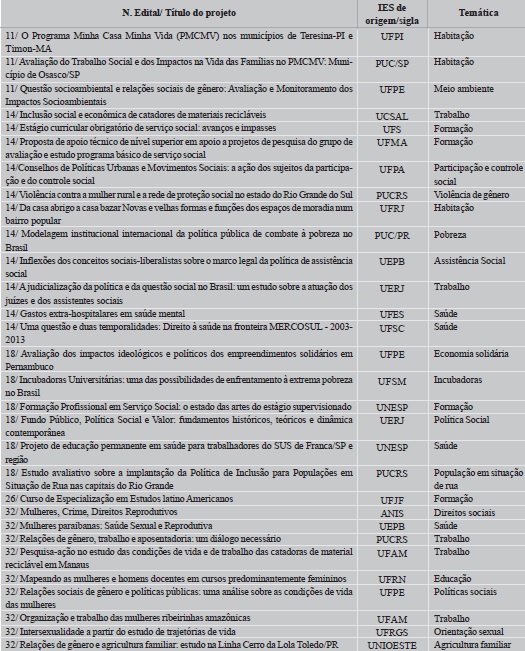 | N. Edital/ Título do projeto | IES de origem/sigla | Temática |
|---|---|---|
| 11/ O Programa Minha Casa Minha Vida (PMCMV) nos municípios de Teresina-PI e Timon-MA | UFPI | Habitação |
| 11/ Avaliação do Trabalho Social e dos Impactos na Vida das Famílias no PMCMV: Município de Osasco/SP | PUC/SP | Habitação |
| 11/ Questão socioambiental e relações sociais de gênero: Avaliação e Monitoramento dos Impactos Socioambientais | UFPE | Meio ambiente |
| 14/ Inclusão social e econômica de catadores de materiais recicláveis | UCSAL | Trabalho |
| 14/ Estágio curricular obrigatório de serviço social: avanços e impasses | UFS | Formação |
| 14/ Proposta de apoio técnico de nível superior em apoio a projetos de pesquisa do grupo de avaliação e estudo programa básico de serviço social | UFMA | Formação |
| 14/Conselhos de Políticas Urbanas e Movimentos Sociais: a ação dos sujeitos da participação e do controle social | UFPA | Participação e controle social |
| 14/ Violência contra a mulher rural e a rede de proteção social no estado do Rio Grande do Sul | PUCRS | Violência de gênero |
| 14/ Da casa abrigo a casa bazar Novas e velhas formas e funções dos espaços de moradia num bairro popular | UFRJ | Habitação |
| 14/ Modelagem institucional internacional da política pública de combate à pobreza no Brasil | PUC/PR | Pobreza |
| 14/ Inflexões dos conceitos sociais-liberalistas sobre o marco legal da política de assistência social | UEPB | Assistência Social |
| 14/ A judicialização da política e da questão social no Brasil: um estudo sobre a atuação dos juízes e dos assistentes sociais | UERJ | Trabalho |
| 14/ Gastos extra-hospitalares em saúde mental | UFES | Saúde |
| 14/ Uma questão e duas temporalidades: Direito à saúde na fronteira MERCOSUL - 2003-2013 | UFSC | Saúde |
| 18/ Avaliação dos impactos ideológicos e políticos dos empreendimentos solidários em Pernambuco | UFPE | Economia solidária |
| 18/ Incubadoras Universitárias: uma das possibilidades de enfrentamento à extrema pobreza no Brasil | UFSM | Incubadoras |
| 18/ Formação Profissional em Serviço Social: o estado das artes do estágio supervisionado | UNESP | Formação |
| 18/ Fundo Público, Política Social e Valor: fundamentos históricos, teóricos e dinâmica contemporânea | UERJ | Política Social |
| 18/ Projeto de educação permanente em saúde para trabalhadores do SUS de Franca/SP e região | UNESP | Saúde |
| 18/ Estudo avaliativo sobre a implantação da Política de Inclusão para Populações em Situação de Rua nas capitais do Rio Grande | PUCRS | População em situação de rua |
| 26/ Curso de Especialização em Estudos latino Americanos | UFJF | Formação |
| 32/ Mulheres, Crime, Direitos Reprodutivos | ANIS | Direitos sociais |
| 32/ Mulheres paraibanas: Saúde Sexual e Reprodutiva | UEPB | Saúde |
| 32/ Relações de gênero, trabalho e aposentadoria: um diálogo necessário | PUCRS | Trabalho |
| 32/ Pesquisa-ação no estudo das condições de vida e de trabalho das catadoras de material reciclável em Manaus | UFAM | Trabalho |
| 32/ Mapeando as mulheres e homens docentes em cursos predominantemente femininos | UFRN | Educação |
| 32/ Relações sociais de gênero e políticas públicas: uma análise sobre as condições de vida das mulheres | UFPE | Políticas sociais |
| 32/ Organização e trabalho das mulheres ribeirinhas amazônicas | UFAM | Trabalho |
| 32/ Intersexualidade a partir do estudo de trajetórias de vida | UFRGS | Orientação sexual |
| 32/ Relações de gênero e agricultura familiar: estudo na Linha Cerro da Lola Toledo/PR | UNIOESTE | Agricultura familiar |